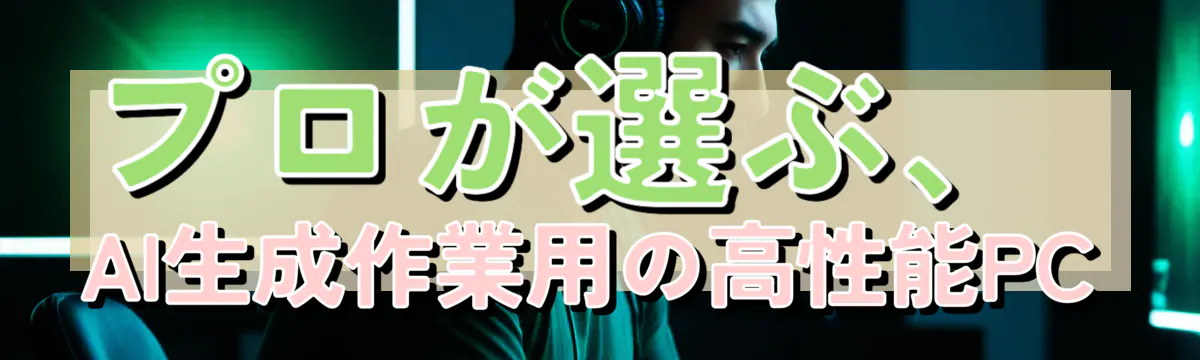 プロが選ぶ、
AI生成作業用の高性能PC